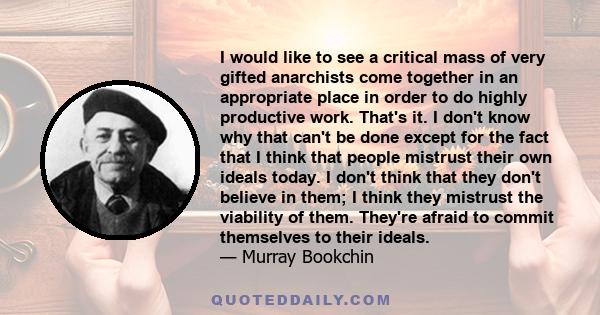 I would like to see a critical mass of very gifted anarchists come together in an appropriate place in order to do highly productive work. That's it. I don't know why that can't be done except for the fact that I think that people mistrust their own ideals today. I don't think that they don't believe in them; I think they mistrust the viability of them. They're afraid to commit themselves to their ideals.
— Murray Bookchin

QUOTEDDAILY.COM